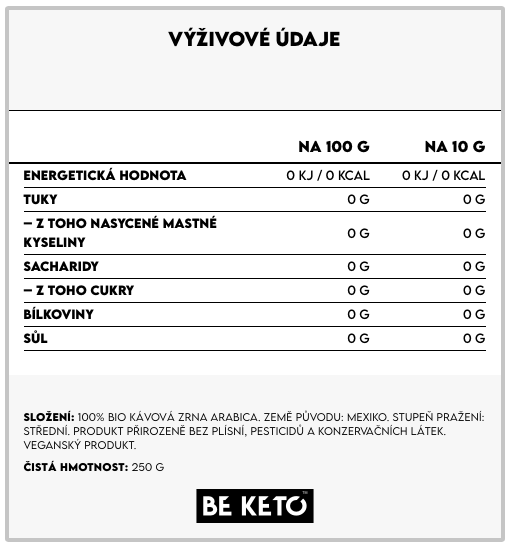 VÝŽIVOVÉ ÚDAJE

|  | NA 100 G | NA 10 G |
|---|---|---|
| ENERGETICKÁ HODNOTA | 0 KJ / 0 KCAL | 0 KJ / 0 KCAL |
| TUKY | 0 G | 0 G |
| – Z TOHO NASYCENÉ MASTNÉ KYSELINY | 0 G | 0 G |
| SACHARIDY | 0 G | 0 G |
| – Z TOHO CUKRY | 0 G | 0 G |
| BÍLKOVINY | 0 G | 0 G |
| SŮL | 0 G | 0 G |

SLOŽENÍ: 100% BIO KÁVOVÁ ZRNA ARABICA. ZEMĚ PŮVODU: MEXIKO. STUPEŇ PRAŽENÍ: STŘEDNÍ. PRODUKT PŘIROZENĚ BEZ PLÍSNÍ, PESTICIDŮ A KONZERVAČNÍCH LÁTEK. VEGANSKÝ PRODUKT.

ČISTÁ HMOTNOST: 250 G

BE KETO™